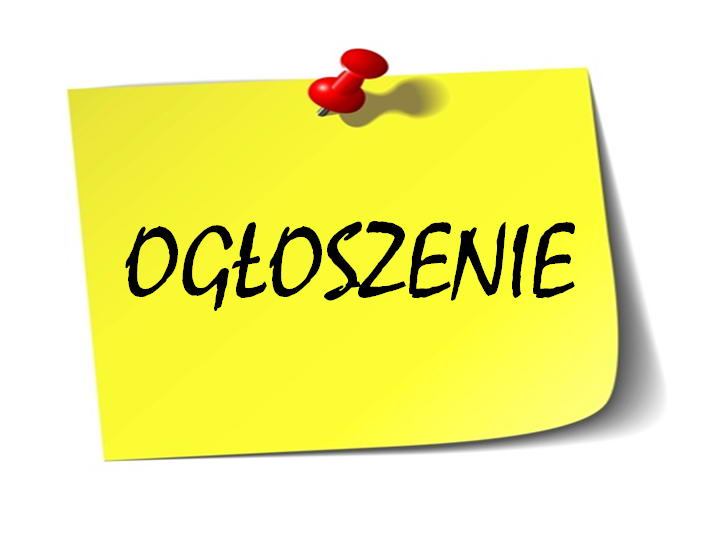 OGŁOSZENIE